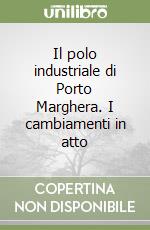 unilibro

Il polo industriale di Porto Marghera. I cambiamenti in atto

COPERTINA NON DISPONIBILE